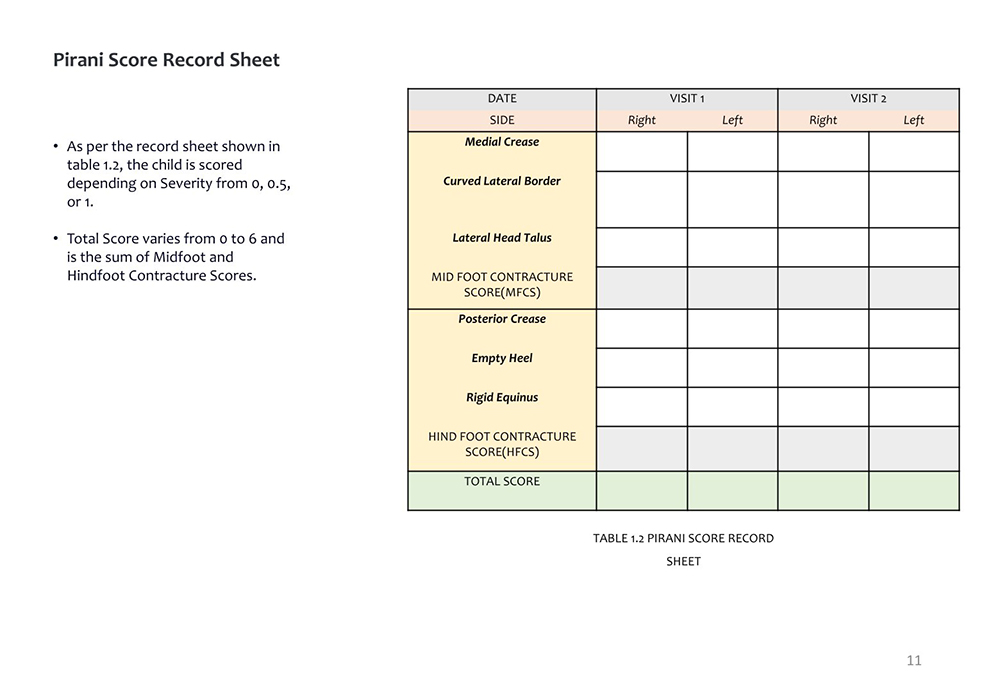 Pirani Score Record Sheet

• As per the record sheet shown in table 1.2, the child is scored depending on Severity from 0, 0.5, or 1.

• Total Score varies from 0 to 6 and is the sum of Midfoot and Hindfoot Contracture Scores.

| DATE | VISIT 1 | | VISIT 2 | |
|---|---|---|---|---|
| SIDE | Right | Left | Right | Left |
| Medial Crease | | | | |
| Curved Lateral Border | | | | |
| Lateral Head Talus | | | | |
| MID FOOT CONTRACTURE SCORE(MFCS) | | | | |
| Posterior Crease | | | | |
| Empty Heel | | | | |
| Rigid Equinus | | | | |
| HIND FOOT CONTRACTURE SCORE(HFCS) | | | | |
| TOTAL SCORE | | | | |

TABLE 1.2 PIRANI SCORE RECORD SHEET

11